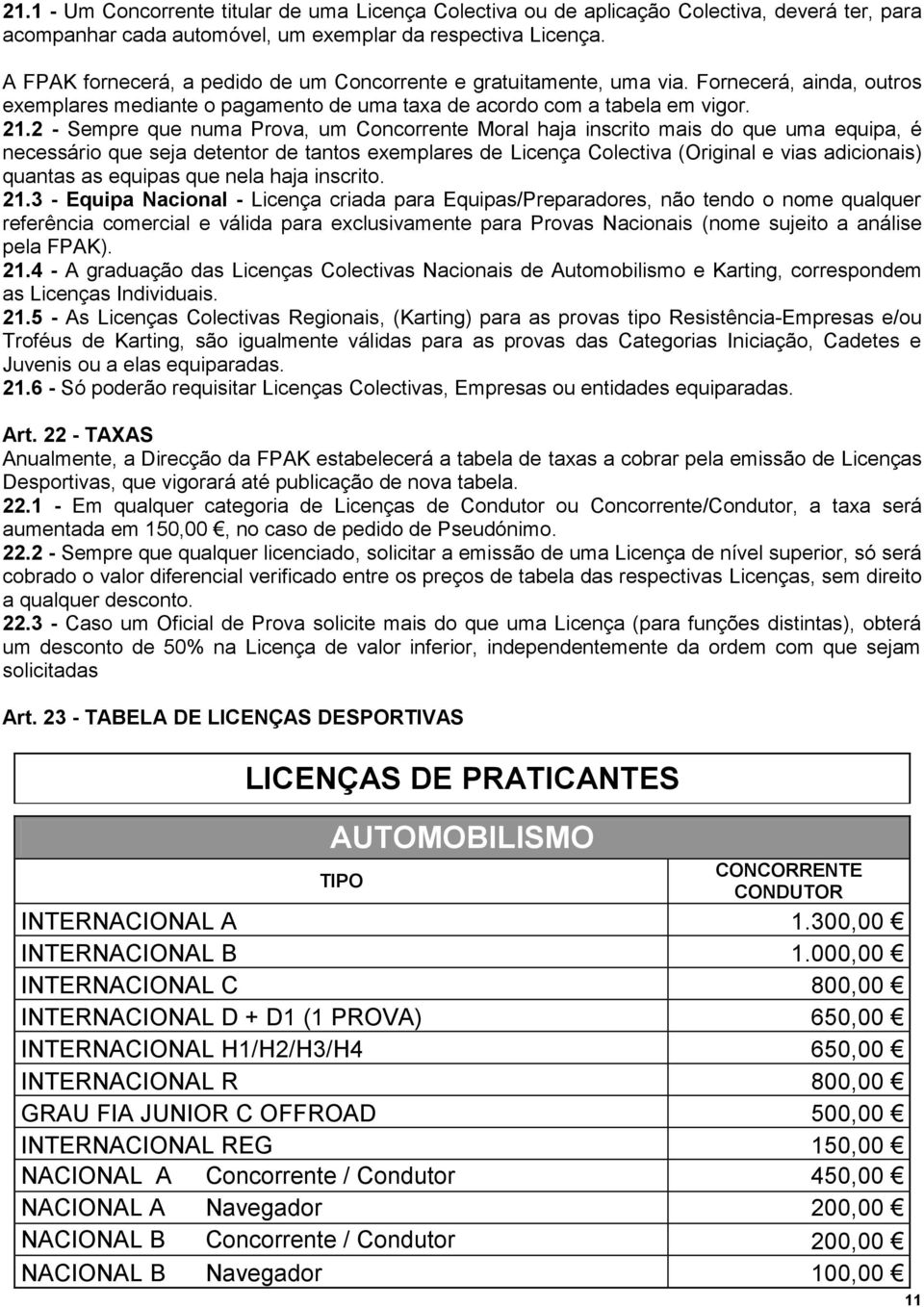 21.1 - Um Concorrente titular de uma Licença Colectiva ou de aplicação Colectiva, deverá ter, para acompanhar cada automóvel, um exemplar da respectiva Licença.

A FPAK fornecerá, a pedido de um Concorrente e gratuitamente, uma via. Fornecerá, ainda, outros exemplares mediante o pagamento de uma taxa de acordo com a tabela em vigor.

21.2 - Sempre que numa Prova, um Concorrente Moral haja inscrito mais do que uma equipa, é necessário que seja detentor de tantos exemplares de Licença Colectiva (Original e vias adicionais) quantas as equipas que nela haja inscrito.

21.3 - Equipa Nacional - Licença criada para Equipas/Preparadores, não tendo o nome qualquer referência comercial e válida para exclusivamente para Provas Nacionais (nome sujeito a análise pela FPAK).

21.4 - A graduação das Licenças Colectivas Nacionais de Automobilismo e Karting, correspondem as Licenças Individuais.

21.5 - As Licenças Colectivas Regionais, (Karting) para as provas tipo Resistência-Empresas e/ou Troféus de Karting, são igualmente válidas para as provas das Categorias Iniciação, Cadetes e Juvenis ou a elas equiparadas.

21.6 - Só poderão requisitar Licenças Colectivas, Empresas ou entidades equiparadas.

Art. 22 - TAXAS

Anualmente, a Direcção da FPAK estabelecerá a tabela de taxas a cobrar pela emissão de Licenças Desportivas, que vigorará até publicação de nova tabela.

22.1 - Em qualquer categoria de Licenças de Condutor ou Concorrente/Condutor, a taxa será aumentada em 150,00 €, no caso de pedido de Pseudónimo.

22.2 - Sempre que qualquer licenciado, solicitar a emissão de uma Licença de nível superior, só será cobrado o valor diferencial verificado entre os preços de tabela das respectivas Licenças, sem direito a qualquer desconto.

22.3 - Caso um Oficial de Prova solicite mais do que uma Licença (para funções distintas), obterá um desconto de 50% na Licença de valor inferior, independentemente da ordem com que sejam solicitadas

Art. 23 - TABELA DE LICENÇAS DESPORTIVAS

LICENÇAS DE PRATICANTES

AUTOMOBILISMO

| TIPO | CONCORRENTE CONDUTOR |
|---|---|
| INTERNACIONAL A | 1.300,00 € |
| INTERNACIONAL B | 1.000,00 € |
| INTERNACIONAL C | 800,00 € |
| INTERNACIONAL D + D1 (1 PROVA) | 650,00 € |
| INTERNACIONAL H1/H2/H3/H4 | 650,00 € |
| INTERNACIONAL R | 800,00 € |
| GRAU FIA JUNIOR C OFFROAD | 500,00 € |
| INTERNACIONAL REG | 150,00 € |
| NACIONAL A Concorrente / Condutor | 450,00 € |
| NACIONAL A Navegador | 200,00 € |
| NACIONAL B Concorrente / Condutor | 200,00 € |
| NACIONAL B Navegador | 100,00 € |

11